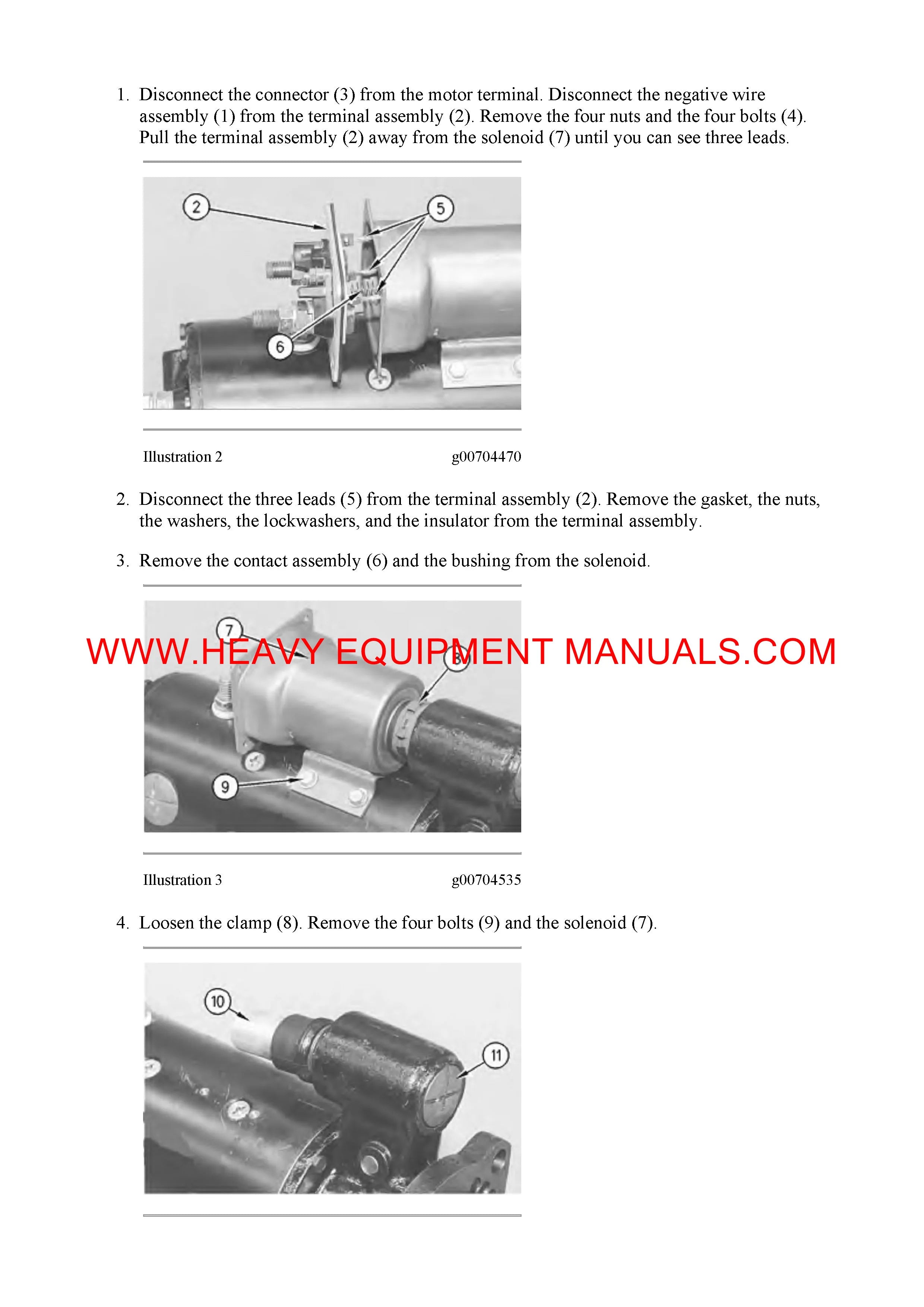 1. Disconnect the connector (3) from the motor terminal. Disconnect the negative wire assembly (1) from the terminal assembly (2). Remove the four nuts and the four bolts (4). Pull the terminal assembly (2) away from the solenoid (7) until you can see three leads.

2

5

6

Illustration 2 g00704470

2. Disconnect the three leads (5) from the terminal assembly (2). Remove the gasket, the nuts, the washers, the lockwashers, and the insulator from the terminal assembly.

3. Remove the contact assembly (6) and the bushing from the solenoid.

7

WWW.HEAVY EQUIPMENT MANUALS.COM

9

Illustration 3 g00704535

4. Loosen the clamp (8). Remove the four bolts (9) and the solenoid (7).

10

11